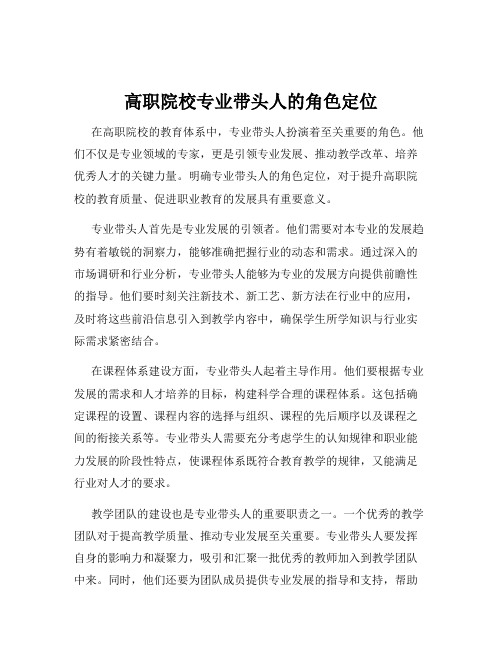 高职院校专业带头人的角色定位

在高职院校的教育体系中，专业带头人扮演着至关重要的角色。他们不仅是专业领域的专家，更是引领专业发展、推动教学改革、培养优秀人才的关键力量。明确专业带头人的角色定位，对于提升高职院校的教育质量、促进职业教育的发展具有重要意义。

专业带头人首先是专业发展的引领者。他们需要对本专业的发展趋势有着敏锐的洞察力，能够准确把握行业的动态和需求。通过深入的市场调研和行业分析，专业带头人能够为专业的发展方向提供前瞻性的指导。他们要时刻关注新技术、新工艺、新方法在行业中的应用，及时将这些前沿信息引入到教学内容中，确保学生所学知识与行业实际需求紧密结合。

在课程体系建设方面，专业带头人起着主导作用。他们要根据专业发展的需求和人才培养的目标，构建科学合理的课程体系。这包括确定课程的设置、课程内容的选择与组织、课程的先后顺序以及课程之间的衔接关系等。专业带头人需要充分考虑学生的认知规律和职业能力发展的阶段性特点，使课程体系既符合教育教学的规律，又能满足行业对人才的要求。

教学团队的建设也是专业带头人的重要职责之一。一个优秀的教学团队对于提高教学质量、推动专业发展至关重要。专业带头人要发挥自身的影响力和凝聚力，吸引和汇聚一批优秀的教师加入到教学团队中来。同时，他们还要为团队成员提供专业发展的指导和支持，帮助